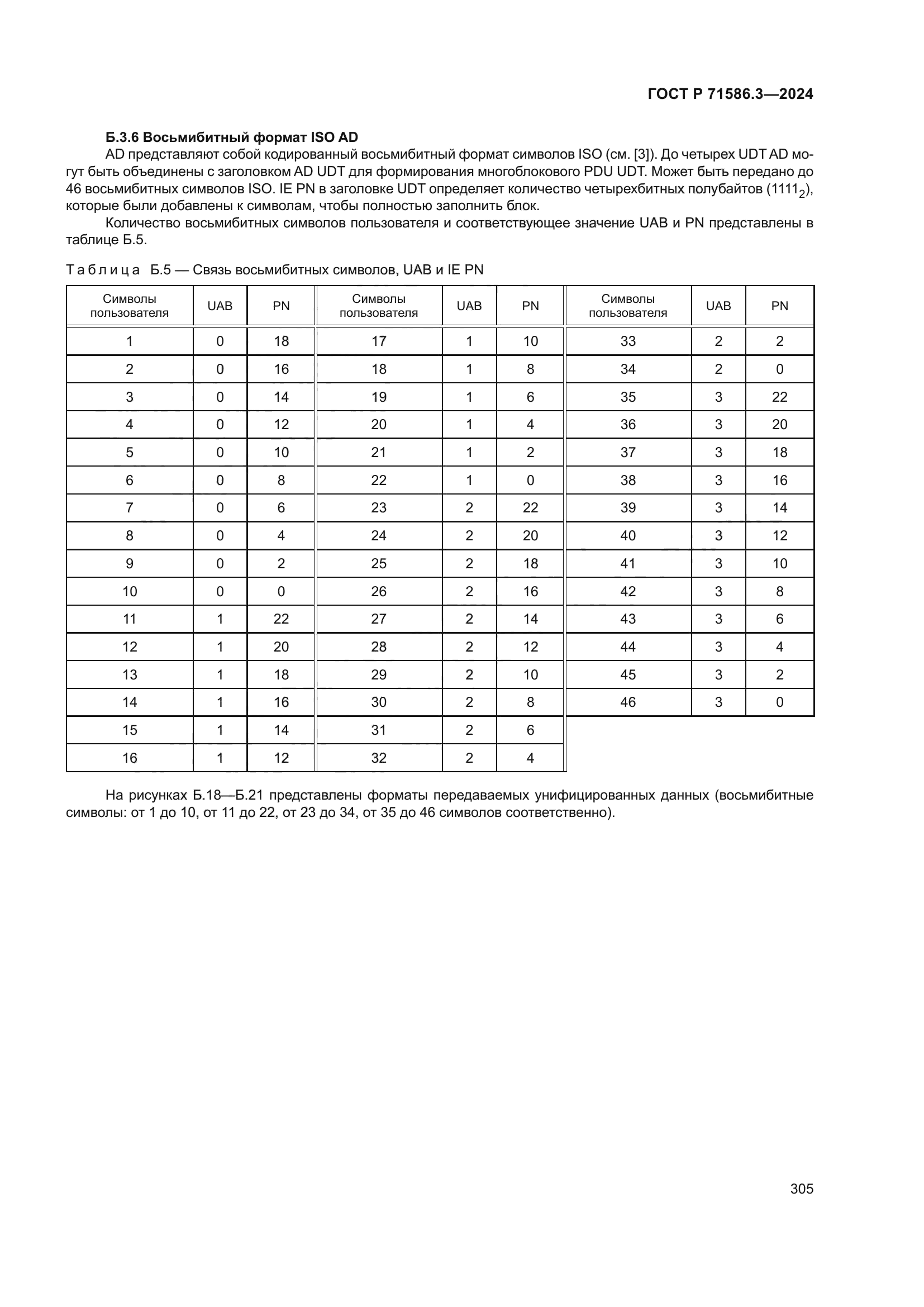 ГОСТ Р 71586.3—2024

Б.3.6 Восьмибитный формат ISO AD

AD представляют собой кодированный восьмибитный формат символов ISO (см. [3]). До четырех UDT AD могут быть объединены с заголовком AD UDT для формирования многоблокового PDU UDT. Может быть передано до 46 восьмибитных символов ISO. IE PN в заголовке UDT определяет количество четырехбитных полубайтов ($1111_2$), которые были добавлены к символам, чтобы полностью заполнить блок.

Количество восьмибитных символов пользователя и соответствующее значение UAB и PN представлены в таблице Б.5.

Таблица Б.5 — Связь восьмибитных символов, UAB и IE PN

| Символы пользователя | UAB | PN | Символы пользователя | UAB | PN | Символы пользователя | UAB | PN |
|---|---|---|---|---|---|---|---|---|
| 1 | 0 | 18 | 17 | 1 | 10 | 33 | 2 | 2 |
| 2 | 0 | 16 | 18 | 1 | 8 | 34 | 2 | 0 |
| 3 | 0 | 14 | 19 | 1 | 6 | 35 | 3 | 22 |
| 4 | 0 | 12 | 20 | 1 | 4 | 36 | 3 | 20 |
| 5 | 0 | 10 | 21 | 1 | 2 | 37 | 3 | 18 |
| 6 | 0 | 8 | 22 | 1 | 0 | 38 | 3 | 16 |
| 7 | 0 | 6 | 23 | 2 | 22 | 39 | 3 | 14 |
| 8 | 0 | 4 | 24 | 2 | 20 | 40 | 3 | 12 |
| 9 | 0 | 2 | 25 | 2 | 18 | 41 | 3 | 10 |
| 10 | 0 | 0 | 26 | 2 | 16 | 42 | 3 | 8 |
| 11 | 1 | 22 | 27 | 2 | 14 | 43 | 3 | 6 |
| 12 | 1 | 20 | 28 | 2 | 12 | 44 | 3 | 4 |
| 13 | 1 | 18 | 29 | 2 | 10 | 45 | 3 | 2 |
| 14 | 1 | 16 | 30 | 2 | 8 | 46 | 3 | 0 |
| 15 | 1 | 14 | 31 | 2 | 6 | | | |
| 16 | 1 | 12 | 32 | 2 | 4 | | | |

На рисунках Б.18—Б.21 представлены форматы передаваемых унифицированных данных (восьмибитные символы: от 1 до 10, от 11 до 22, от 23 до 34, от 35 до 46 символов соответственно).

305